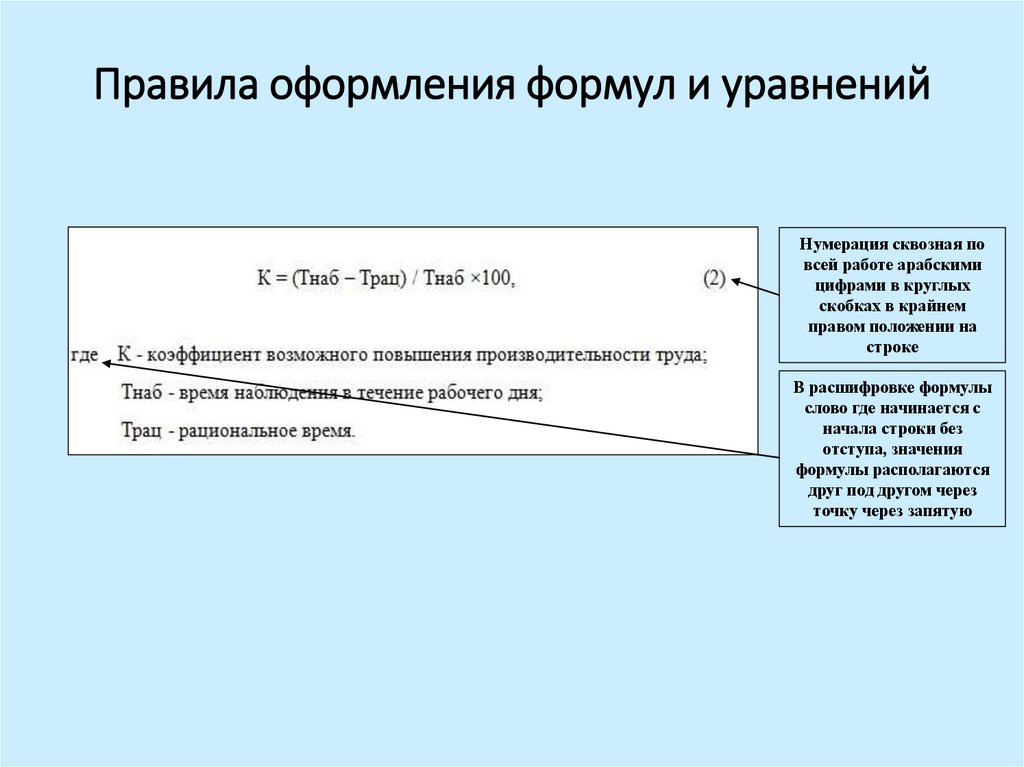 Правила оформления формул и уравнений

К = (Тнаб – Трац) / Тнаб ×100, (2)

где К - коэффициент возможного повышения производительности труда;

Тнаб - время наблюдения в течение рабочего дня;

Трац - рациональное время.

Нумерация сквозная по всей работе арабскими цифрами в круглых скобках в крайнем правом положении на строке

В расшифровке формулы слово где начинается с начала строки без отступа, значения формулы располагаются друг под другом через точку через запятую